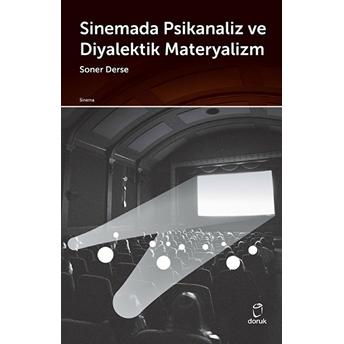 Sinemada Psikanaliz ve Diyalektik Materyalizm

Soner Derse

Sinema

doruk